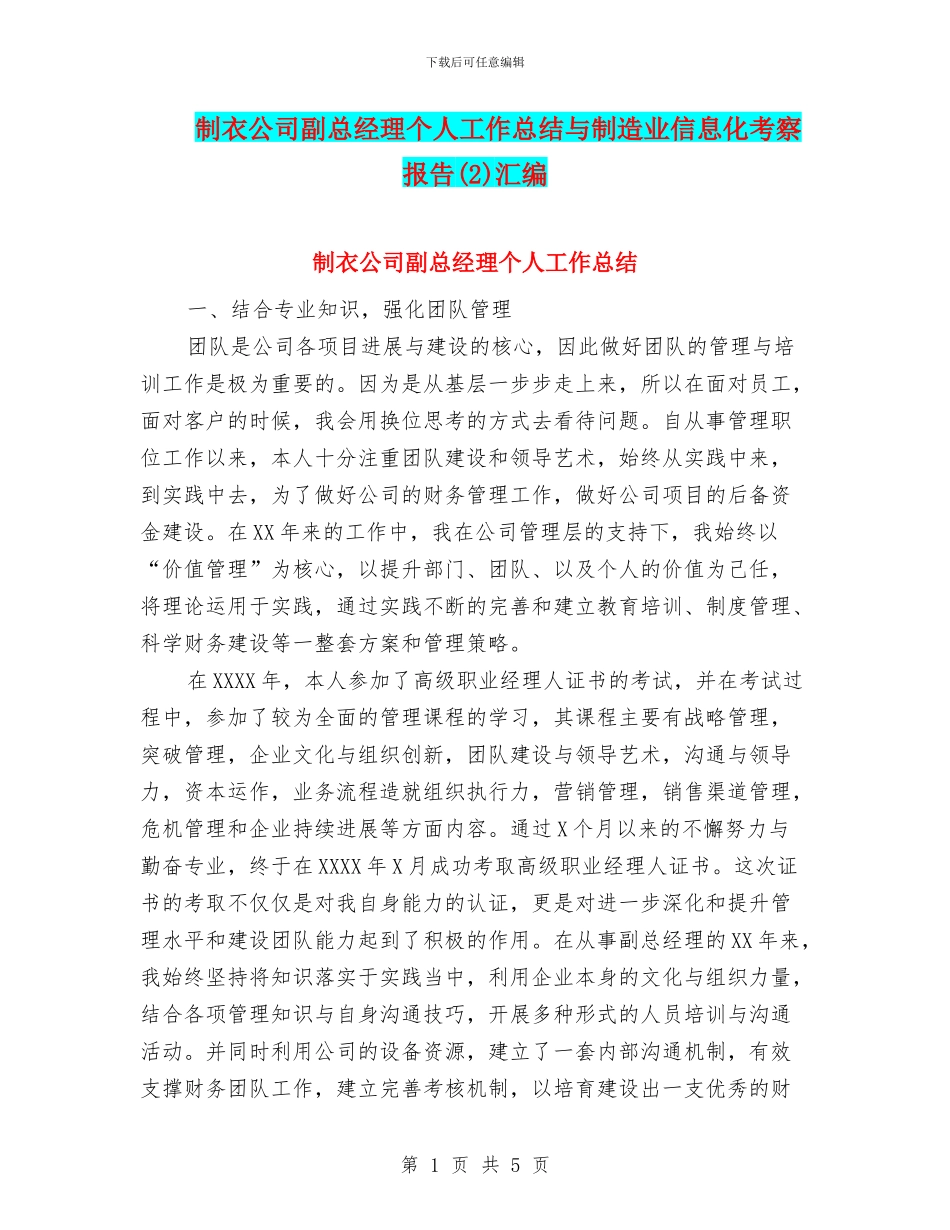 下载后可任意编辑

制衣公司副总经理个人工作总结与制造业信息化考察报告(2)汇编

制衣公司副总经理个人工作总结

一、结合专业知识，强化团队管理

团队是公司各项目进展与建设的核心，因此做好团队的管理与培训工作是极为重要的。因为是从基层一步步走上来，所以在面对员工，面对客户的时候，我会用换位思考的方式去看待问题。自从事管理职位工作以来，本人十分注重团队建设和领导艺术，始终从实践中来，到实践中去，为了做好公司的财务管理工作，做好公司项目的后备资金建设。在XX年来的工作中，我在公司管理层的支持下，我始终以“价值管理”为核心，以提升部门、团队、以及个人的价值为己任，将理论运用于实践，通过实践不断的完善和建立教育培训、制度管理、科学财务建设等一整套方案和管理策略。

在XXXX年，本人参加了高级职业经理人证书的考试，并在考试过程中，参加了较为全面的管理课程的学习，其课程主要有战略管理，突破管理，企业文化与组织创新，团队建设与领导艺术，沟通与领导力，资本运作，业务流程造就组织执行力，营销管理，销售渠道管理，危机管理和企业持续进展等方面内容。通过X个月以来的不懈努力与勤奋专业，终于在XXXX年X月成功考取高级职业经理人证书。这次证书的考取不仅仅是对我自身能力的认证，更是对进一步深化和提升管理水平和建设团队能力起到了积极的作用。在从事副总经理的XX年来，我始终坚持将知识落实于实践当中，利用企业本身的文化与组织力量，结合各项管理知识与自身沟通技巧，开展多种形式的人员培训与沟通活动。并同时利用公司的设备资源，建立了一套内部沟通机制，有效支撑财务团队工作，建立完善考核机制，以培育建设出一支优秀的财

第 1 页 共 5 页